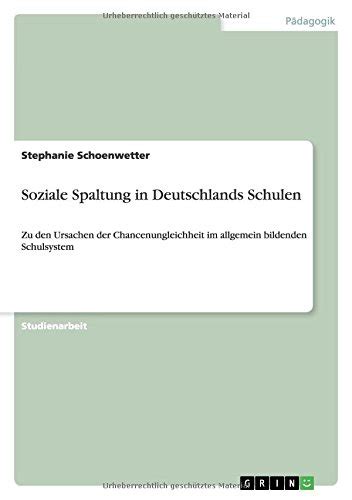 Urheberrechtlich geschütztes Material

Pädagogik

Stephanie Schoenwetter

Soziale Spaltung in Deutschlands Schulen

Zu den Ursachen der Chancenungleichheit im allgemein bildenden Schulsystem

Studienarbeit

Urheberrechtlich geschütztes Material

GRIN